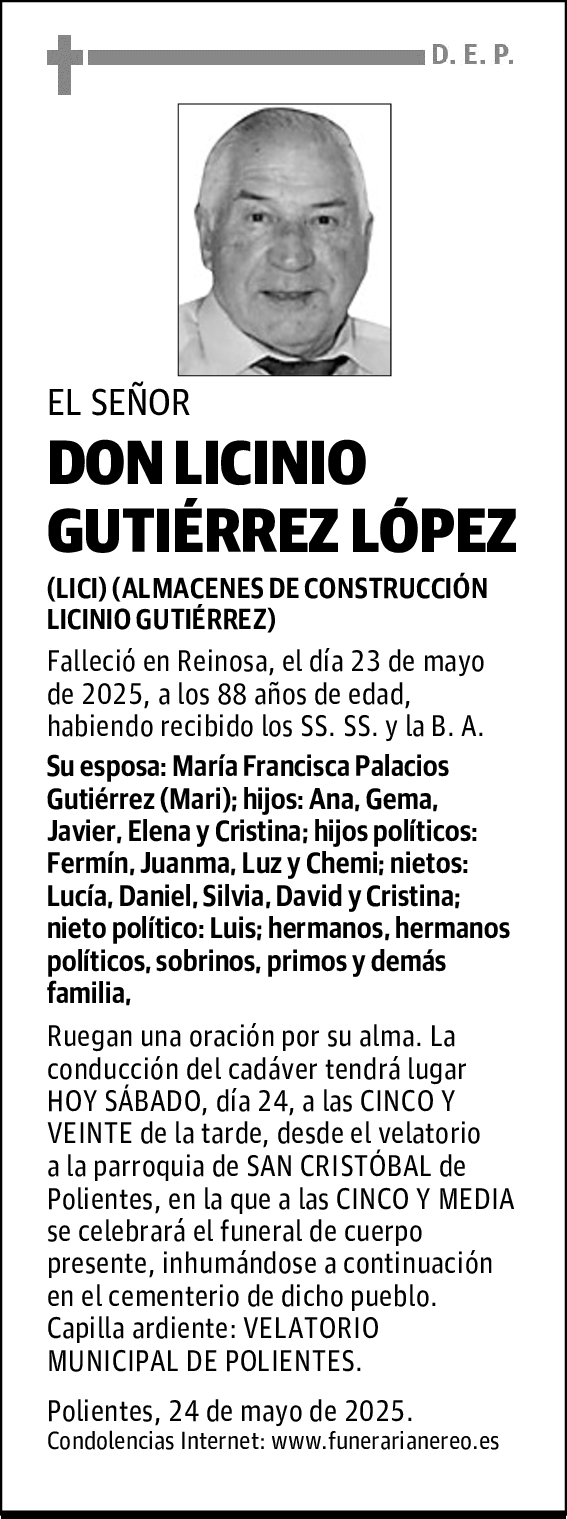 D. E. P.

EL SEÑOR

DON LICINIO GUTIÉRREZ LÓPEZ

(LICI) (ALMACENES DE CONSTRUCCIÓN LICINIO GUTIÉRREZ)

Falleció en Reinosa, el día 23 de mayo de 2025, a los 88 años de edad, habiendo recibido los SS. SS. y la B. A.

Su esposa: María Francisca Palacios Gutiérrez (Mari); hijos: Ana, Gema, Javier, Elena y Cristina; hijos políticos: Fermín, Juanma, Luz y Chemi; nietos: Lucía, Daniel, Silvia, David y Cristina; nieto político: Luis; hermanos, hermanos políticos, sobrinos, primos y demás familia,

Ruegan una oración por su alma. La conducción del cadáver tendrá lugar HOY SÁBADO, día 24, a las CINCO Y VEINTE de la tarde, desde el velatorio a la parroquia de SAN CRISTÓBAL de Polientes, en la que a las CINCO Y MEDIA se celebrará el funeral de cuerpo presente, inhumándose a continuación en el cementerio de dicho pueblo. Capilla ardiente: VELATORIO MUNICIPAL DE POLIENTES.

Polientes, 24 de mayo de 2025.
Condolencias Internet: www.funerarianereo.es